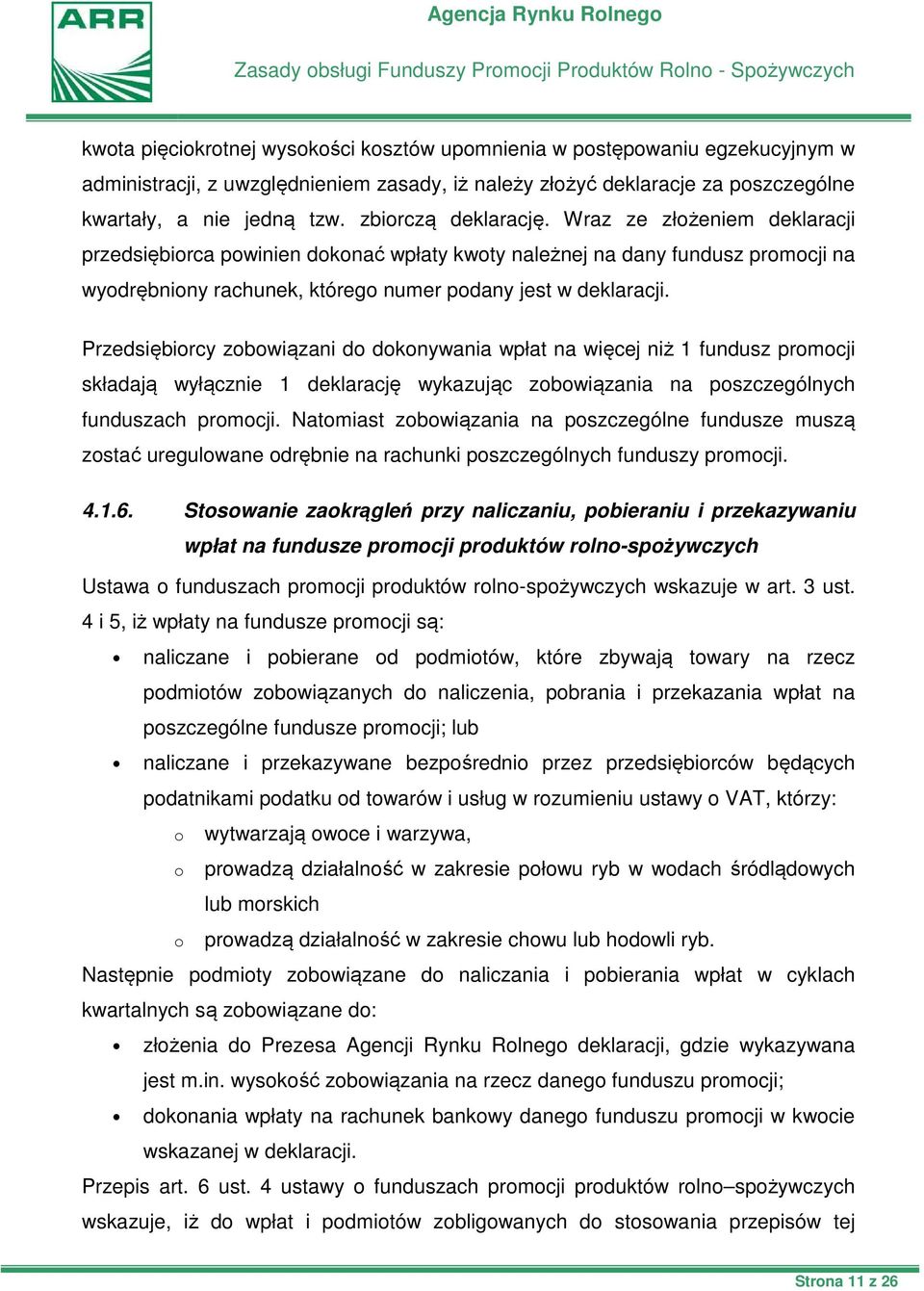 ARR

Agencja Rynku Rolnego

Zasady obsługi Funduszy Promocji Produktów Rolno - Spożywczych

kwota pięciokrotnej wysokości kosztów upomnienia w postępowaniu egzekucyjnym w administracji, z uwzględnieniem zasady, iż należy złożyć deklaracje za poszczególne kwartały, a nie jedną tzw. zbiorczą deklarację. Wraz ze złożeniem deklaracji przedsiębiorca powinien dokonać wpłaty kwoty należnej na dany fundusz promocji na wyodrębniony rachunek, którego numer podany jest w deklaracji.

Przedsiębiorcy zobowiązani do dokonywania wpłat na więcej niż 1 fundusz promocji składają wyłącznie 1 deklarację wykazując zobowiązania na poszczególnych funduszach promocji. Natomiast zobowiązania na poszczególne fundusze muszą zostać uregulowane odrębnie na rachunki poszczególnych funduszy promocji.

4.1.6. Stosowanie zaokrągleń przy naliczaniu, pobieraniu i przekazywaniu wpłat na fundusze promocji produktów rolno-spożywczych

Ustawa o funduszach promocji produktów rolno-spożywczych wskazuje w art. 3 ust. 4 i 5, iż wpłaty na fundusze promocji są:

• naliczane i pobierane od podmiotów, które zbywają towary na rzecz podmiotów zobowiązanych do naliczenia, pobrania i przekazania wpłat na poszczególne fundusze promocji; lub
• naliczane i przekazywane bezpośrednio przez przedsiębiorców będących podatnikami podatku od towarów i usług w rozumieniu ustawy o VAT, którzy:
o wytwarzają owoce i warzywa,
o prowadzą działalność w zakresie połowu ryb w wodach śródlądowych lub morskich
o prowadzą działalność w zakresie chowu lub hodowli ryb.

Następnie podmioty zobowiązane do naliczania i pobierania wpłat w cyklach kwartalnych są zobowiązane do:

• złożenia do Prezesa Agencji Rynku Rolnego deklaracji, gdzie wykazywana jest m.in. wysokość zobowiązania na rzecz danego funduszu promocji;
• dokonania wpłaty na rachunek bankowy danego funduszu promocji w kwocie wskazanej w deklaracji.

Przepis art. 6 ust. 4 ustawy o funduszach promocji produktów rolno–spożywczych wskazuje, iż do wpłat i podmiotów zobligowanych do stosowania przepisów tej

Strona 11 z 26